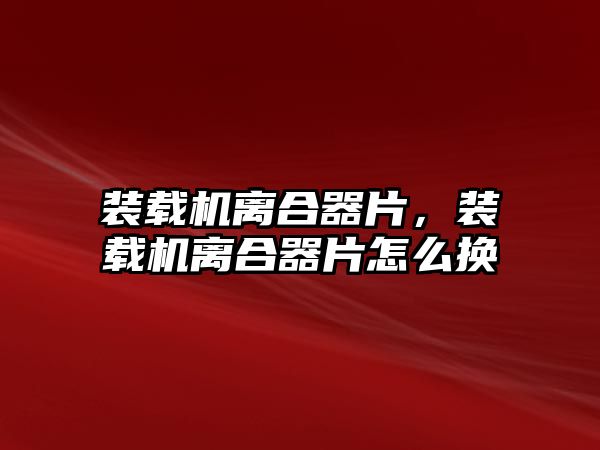 装载机离合器片，装载机离合器片怎么换